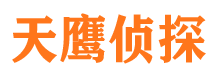 天鹰侦探